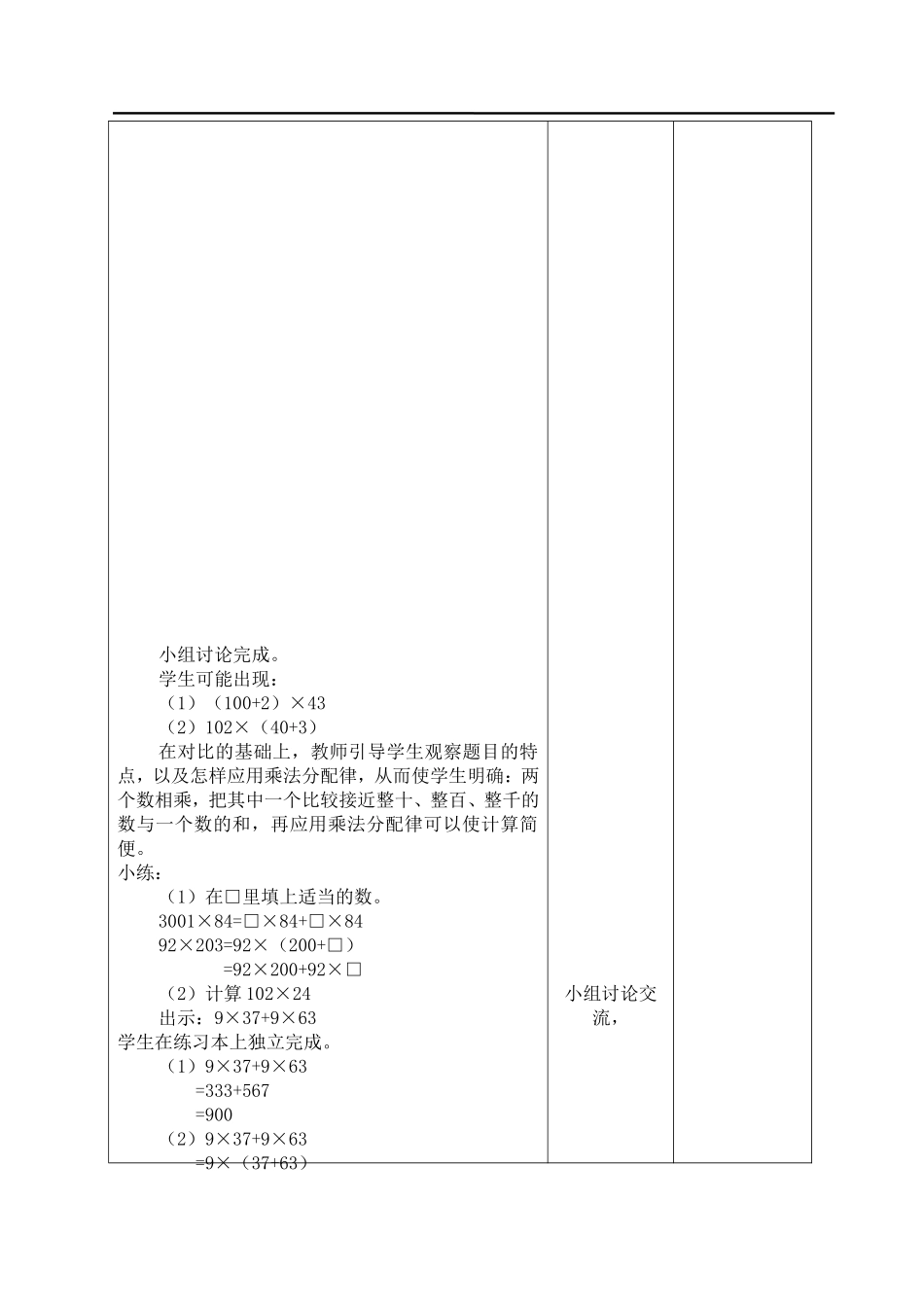 小组讨论完成。
学生可能出现：
（1）（100+2）×43
（2）102×（40+3）
在对比的基础上，教师引导学生观察题目的特点，以及怎样应用乘法分配律，从而使学生明确：两个数相乘，把其中一个比较接近整十、整百、整千的数与一个数的和，再应用乘法分配律可以使计算简便。
小练：
（1）在□里填上适当的数。
3001×84=□×84+□×84
92×203=92×（200+□）
=92×200+92×□
（2）计算 102×24
出示：9×37+9×63
学生在练习本上独立完成。
（1）9×37+9×63
=333+567
=900
（2）9×37+9×63
=9×（37+63）

小组讨论交流，